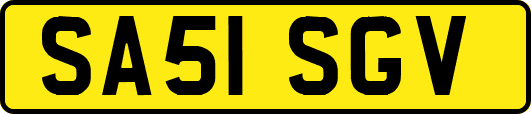 SA51 SGV